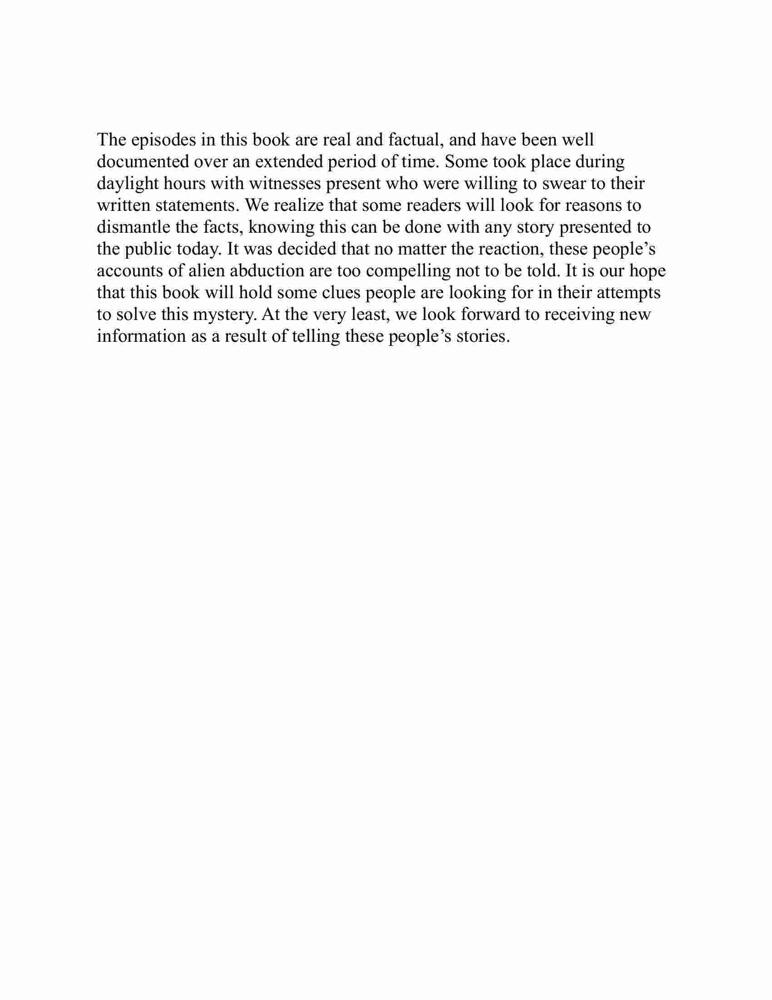 The episodes in this book are real and factual, and have been well documented over an extended period of time. Some took place during daylight hours with witnesses present who were willing to swear to their written statements. We realize that some readers will look for reasons to dismantle the facts, knowing this can be done with any story presented to the public today. It was decided that no matter the reaction, these people’s accounts of alien abduction are too compelling not to be told. It is our hope that this book will hold some clues people are looking for in their attempts to solve this mystery. At the very least, we look forward to receiving new information as a result of telling these people’s stories.